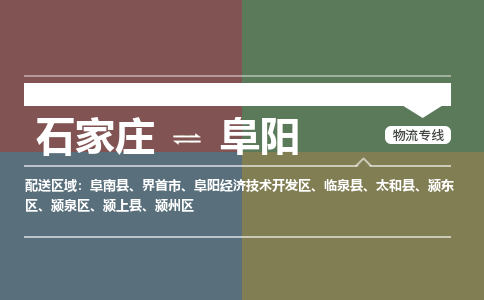 石家庄 ⇌ 阜阳

物流专线

配送区域：阜南县、界首市、阜阳经济技术开发区、临泉县、太和县、颍东区、颍泉区、颍上县、颍州区